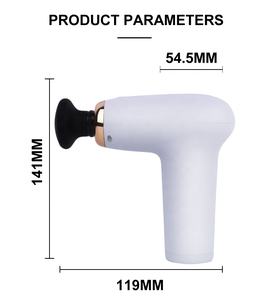 PRODUCT PARAMETERS

54.5MM

141MM

119MM